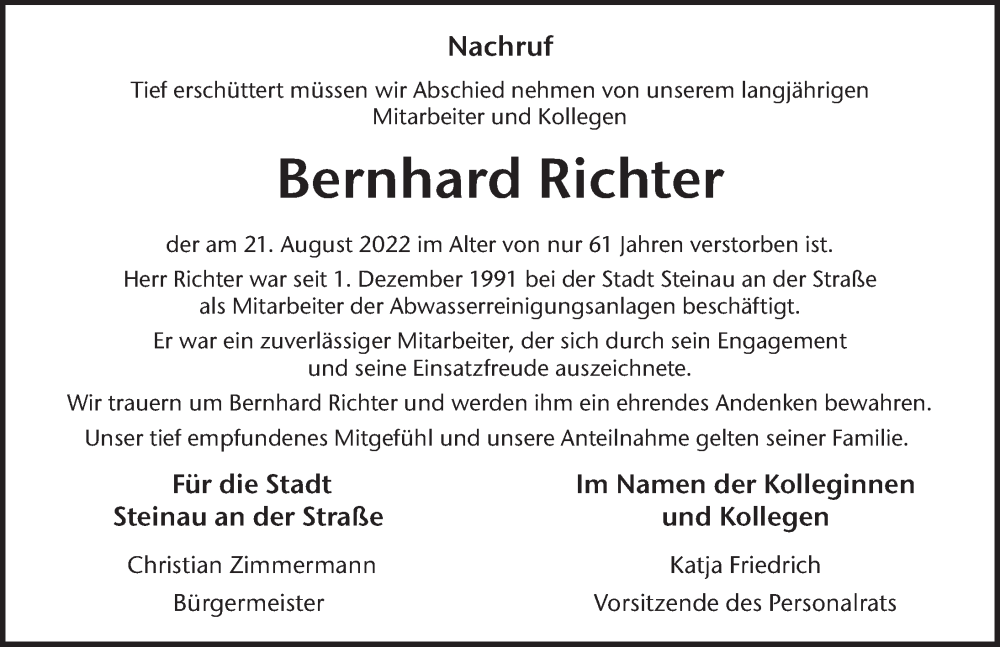 Nachruf

Tief erschüttert müssen wir Abschied nehmen von unserem langjährigen Mitarbeiter und Kollegen

Bernhard Richter

der am 21. August 2022 im Alter von nur 61 Jahren verstorben ist.

Herr Richter war seit 1. Dezember 1991 bei der Stadt Steinau an der Straße als Mitarbeiter der Abwasserreinigungsanlagen beschäftigt.

Er war ein zuverlässiger Mitarbeiter, der sich durch sein Engagement und seine Einsatzfreude auszeichnete.

Wir trauern um Bernhard Richter und werden ihm ein ehrendes Andenken bewahren.

Unser tief empfundenes Mitgefühl und unsere Anteilnahme gelten seiner Familie.

Für die Stadt
Steinau an der Straße

Christian Zimmermann

Bürgermeister

Im Namen der Kolleginnen
und Kollegen

Katja Friedrich

Vorsitzende des Personalrats